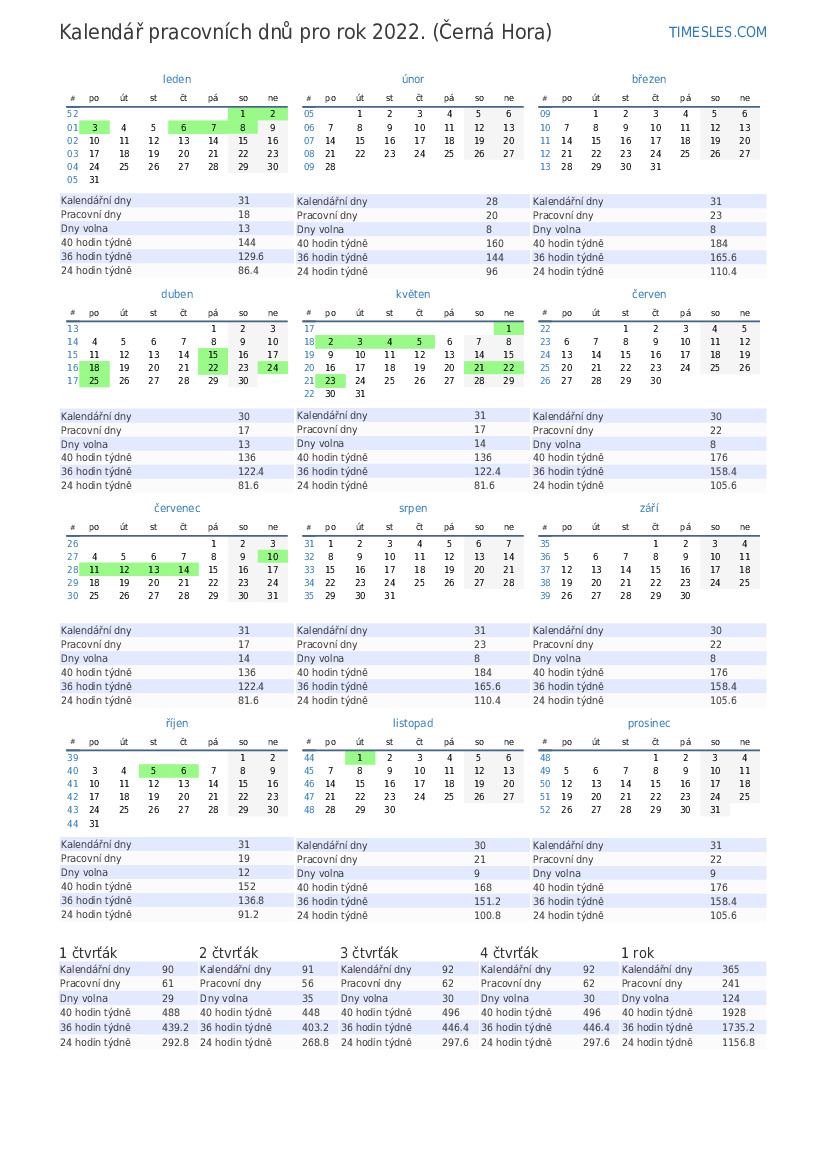 Kalendář pracovních dnů pro rok 2022. (Černá Hora)
TIMESLES.COM

leden

| # | po | út | st | čt | pá | so | ne |
|---|---|---|---|---|---|---|---|
| 52 | | | | | | 1 | 2 |
| 01 | 3 | 4 | 5 | 6 | 7 | 8 | 9 |
| 02 | 10 | 11 | 12 | 13 | 14 | 15 | 16 |
| 03 | 17 | 18 | 19 | 20 | 21 | 22 | 23 |
| 04 | 24 | 25 | 26 | 27 | 28 | 29 | 30 |
| 05 | 31 | | | | | | |

| Kalendářní dny | 31 |
|---|---|
| Pracovní dny | 18 |
| Dny volna | 13 |
| 40 hodin týdně | 144 |
| 36 hodin týdně | 129.6 |
| 24 hodin týdně | 86.4 |

únor

| # | po | út | st | čt | pá | so | ne |
|---|---|---|---|---|---|---|---|
| 05 | | 1 | 2 | 3 | 4 | 5 | 6 |
| 06 | 7 | 8 | 9 | 10 | 11 | 12 | 13 |
| 07 | 14 | 15 | 16 | 17 | 18 | 19 | 20 |
| 08 | 21 | 22 | 23 | 24 | 25 | 26 | 27 |
| 09 | 28 | | | | | | |

| Kalendářní dny | 28 |
|---|---|
| Pracovní dny | 20 |
| Dny volna | 8 |
| 40 hodin týdně | 160 |
| 36 hodin týdně | 144 |
| 24 hodin týdně | 96 |

březen

| # | po | út | st | čt | pá | so | ne |
|---|---|---|---|---|---|---|---|
| 09 | | 1 | 2 | 3 | 4 | 5 | 6 |
| 10 | 7 | 8 | 9 | 10 | 11 | 12 | 13 |
| 11 | 14 | 15 | 16 | 17 | 18 | 19 | 20 |
| 12 | 21 | 22 | 23 | 24 | 25 | 26 | 27 |
| 13 | 28 | 29 | 30 | 31 | | | |

| Kalendářní dny | 31 |
|---|---|
| Pracovní dny | 23 |
| Dny volna | 8 |
| 40 hodin týdně | 184 |
| 36 hodin týdně | 165.6 |
| 24 hodin týdně | 110.4 |

duben

| # | po | út | st | čt | pá | so | ne |
|---|---|---|---|---|---|---|---|
| 13 | | | | | 1 | 2 | 3 |
| 14 | 4 | 5 | 6 | 7 | 8 | 9 | 10 |
| 15 | 11 | 12 | 13 | 14 | 15 | 16 | 17 |
| 16 | 18 | 19 | 20 | 21 | 22 | 23 | 24 |
| 17 | 25 | 26 | 27 | 28 | 29 | 30 | |

| Kalendářní dny | 30 |
|---|---|
| Pracovní dny | 17 |
| Dny volna | 13 |
| 40 hodin týdně | 136 |
| 36 hodin týdně | 122.4 |
| 24 hodin týdně | 81.6 |

květen

| # | po | út | st | čt | pá | so | ne |
|---|---|---|---|---|---|---|---|
| 17 | | | | | | | 1 |
| 18 | 2 | 3 | 4 | 5 | 6 | 7 | 8 |
| 19 | 9 | 10 | 11 | 12 | 13 | 14 | 15 |
| 20 | 16 | 17 | 18 | 19 | 20 | 21 | 22 |
| 21 | 23 | 24 | 25 | 26 | 27 | 28 | 29 |
| 22 | 30 | 31 | | | | | |

| Kalendářní dny | 31 |
|---|---|
| Pracovní dny | 17 |
| Dny volna | 14 |
| 40 hodin týdně | 136 |
| 36 hodin týdně | 122.4 |
| 24 hodin týdně | 81.6 |

červen

| # | po | út | st | čt | pá | so | ne |
|---|---|---|---|---|---|---|---|
| 22 | | | 1 | 2 | 3 | 4 | 5 |
| 23 | 6 | 7 | 8 | 9 | 10 | 11 | 12 |
| 24 | 13 | 14 | 15 | 16 | 17 | 18 | 19 |
| 25 | 20 | 21 | 22 | 23 | 24 | 25 | 26 |
| 26 | 27 | 28 | 29 | 30 | | | |

| Kalendářní dny | 30 |
|---|---|
| Pracovní dny | 22 |
| Dny volna | 8 |
| 40 hodin týdně | 176 |
| 36 hodin týdně | 158.4 |
| 24 hodin týdně | 105.6 |

červenec

| # | po | út | st | čt | pá | so | ne |
|---|---|---|---|---|---|---|---|
| 26 | | | | | 1 | 2 | 3 |
| 27 | 4 | 5 | 6 | 7 | 8 | 9 | 10 |
| 28 | 11 | 12 | 13 | 14 | 15 | 16 | 17 |
| 29 | 18 | 19 | 20 | 21 | 22 | 23 | 24 |
| 30 | 25 | 26 | 27 | 28 | 29 | 30 | 31 |

| Kalendářní dny | 31 |
|---|---|
| Pracovní dny | 17 |
| Dny volna | 14 |
| 40 hodin týdně | 136 |
| 36 hodin týdně | 122.4 |
| 24 hodin týdně | 81.6 |

srpen

| # | po | út | st | čt | pá | so | ne |
|---|---|---|---|---|---|---|---|
| 31 | 1 | 2 | 3 | 4 | 5 | 6 | 7 |
| 32 | 8 | 9 | 10 | 11 | 12 | 13 | 14 |
| 33 | 15 | 16 | 17 | 18 | 19 | 20 | 21 |
| 34 | 22 | 23 | 24 | 25 | 26 | 27 | 28 |
| 35 | 29 | 30 | 31 | | | | |

| Kalendářní dny | 31 |
|---|---|
| Pracovní dny | 23 |
| Dny volna | 8 |
| 40 hodin týdně | 184 |
| 36 hodin týdně | 165.6 |
| 24 hodin týdně | 110.4 |

září

| # | po | út | st | čt | pá | so | ne |
|---|---|---|---|---|---|---|---|
| 35 | | | | 1 | 2 | 3 | 4 |
| 36 | 5 | 6 | 7 | 8 | 9 | 10 | 11 |
| 37 | 12 | 13 | 14 | 15 | 16 | 17 | 18 |
| 38 | 19 | 20 | 21 | 22 | 23 | 24 | 25 |
| 39 | 26 | 27 | 28 | 29 | 30 | | |

| Kalendářní dny | 30 |
|---|---|
| Pracovní dny | 22 |
| Dny volna | 8 |
| 40 hodin týdně | 176 |
| 36 hodin týdně | 158.4 |
| 24 hodin týdně | 105.6 |

říjen

| # | po | út | st | čt | pá | so | ne |
|---|---|---|---|---|---|---|---|
| 39 | | | | | | 1 | 2 |
| 40 | 3 | 4 | 5 | 6 | 7 | 8 | 9 |
| 41 | 10 | 11 | 12 | 13 | 14 | 15 | 16 |
| 42 | 17 | 18 | 19 | 20 | 21 | 22 | 23 |
| 43 | 24 | 25 | 26 | 27 | 28 | 29 | 30 |
| 44 | 31 | | | | | | |

| Kalendářní dny | 31 |
|---|---|
| Pracovní dny | 19 |
| Dny volna | 12 |
| 40 hodin týdně | 152 |
| 36 hodin týdně | 136.8 |
| 24 hodin týdně | 91.2 |

listopad

| # | po | út | st | čt | pá | so | ne |
|---|---|---|---|---|---|---|---|
| 44 | | 1 | 2 | 3 | 4 | 5 | 6 |
| 45 | 7 | 8 | 9 | 10 | 11 | 12 | 13 |
| 46 | 14 | 15 | 16 | 17 | 18 | 19 | 20 |
| 47 | 21 | 22 | 23 | 24 | 25 | 26 | 27 |
| 48 | 28 | 29 | 30 | | | | |

| Kalendářní dny | 30 |
|---|---|
| Pracovní dny | 21 |
| Dny volna | 9 |
| 40 hodin týdně | 168 |
| 36 hodin týdně | 151.2 |
| 24 hodin týdně | 100.8 |

prosinec

| # | po | út | st | čt | pá | so | ne |
|---|---|---|---|---|---|---|---|
| 48 | | | | 1 | 2 | 3 | 4 |
| 49 | 5 | 6 | 7 | 8 | 9 | 10 | 11 |
| 50 | 12 | 13 | 14 | 15 | 16 | 17 | 18 |
| 51 | 19 | 20 | 21 | 22 | 23 | 24 | 25 |
| 52 | 26 | 27 | 28 | 29 | 30 | 31 | |

| Kalendářní dny | 31 |
|---|---|
| Pracovní dny | 22 |
| Dny volna | 9 |
| 40 hodin týdně | 176 |
| 36 hodin týdně | 158.4 |
| 24 hodin týdně | 105.6 |

1 čtvrťák

| Kalendářní dny | 90 |
|---|---|
| Pracovní dny | 61 |
| Dny volna | 29 |
| 40 hodin týdně | 488 |
| 36 hodin týdně | 439.2 |
| 24 hodin týdně | 292.8 |

2 čtvrťák

| Kalendářní dny | 91 |
|---|---|
| Pracovní dny | 56 |
| Dny volna | 35 |
| 40 hodin týdně | 448 |
| 36 hodin týdně | 403.2 |
| 24 hodin týdně | 268.8 |

3 čtvrťák

| Kalendářní dny | 92 |
|---|---|
| Pracovní dny | 62 |
| Dny volna | 30 |
| 40 hodin týdně | 496 |
| 36 hodin týdně | 446.4 |
| 24 hodin týdně | 297.6 |

4 čtvrťák

| Kalendářní dny | 92 |
|---|---|
| Pracovní dny | 62 |
| Dny volna | 30 |
| 40 hodin týdně | 496 |
| 36 hodin týdně | 446.4 |
| 24 hodin týdně | 297.6 |

1 rok

| Kalendářní dny | 365 |
|---|---|
| Pracovní dny | 241 |
| Dny volna | 124 |
| 40 hodin týdně | 1928 |
| 36 hodin týdně | 1735.2 |
| 24 hodin týdně | 1156.8 |